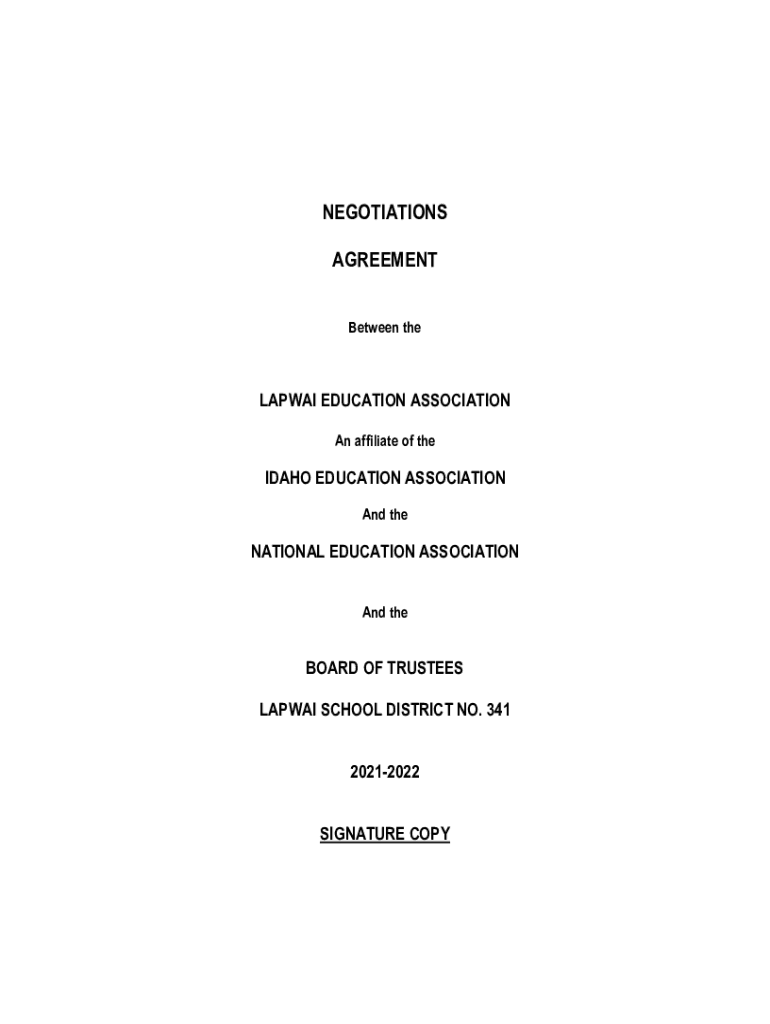 NEGOTIATIONS

AGREEMENT

Between the

LAPWAI EDUCATION ASSOCIATION

An affiliate of the

IDAHO EDUCATION ASSOCIATION

And the

NATIONAL EDUCATION ASSOCIATION

And the

BOARD OF TRUSTEES

LAPWAI SCHOOL DISTRICT NO. 341

2021-2022

SIGNATURE COPY